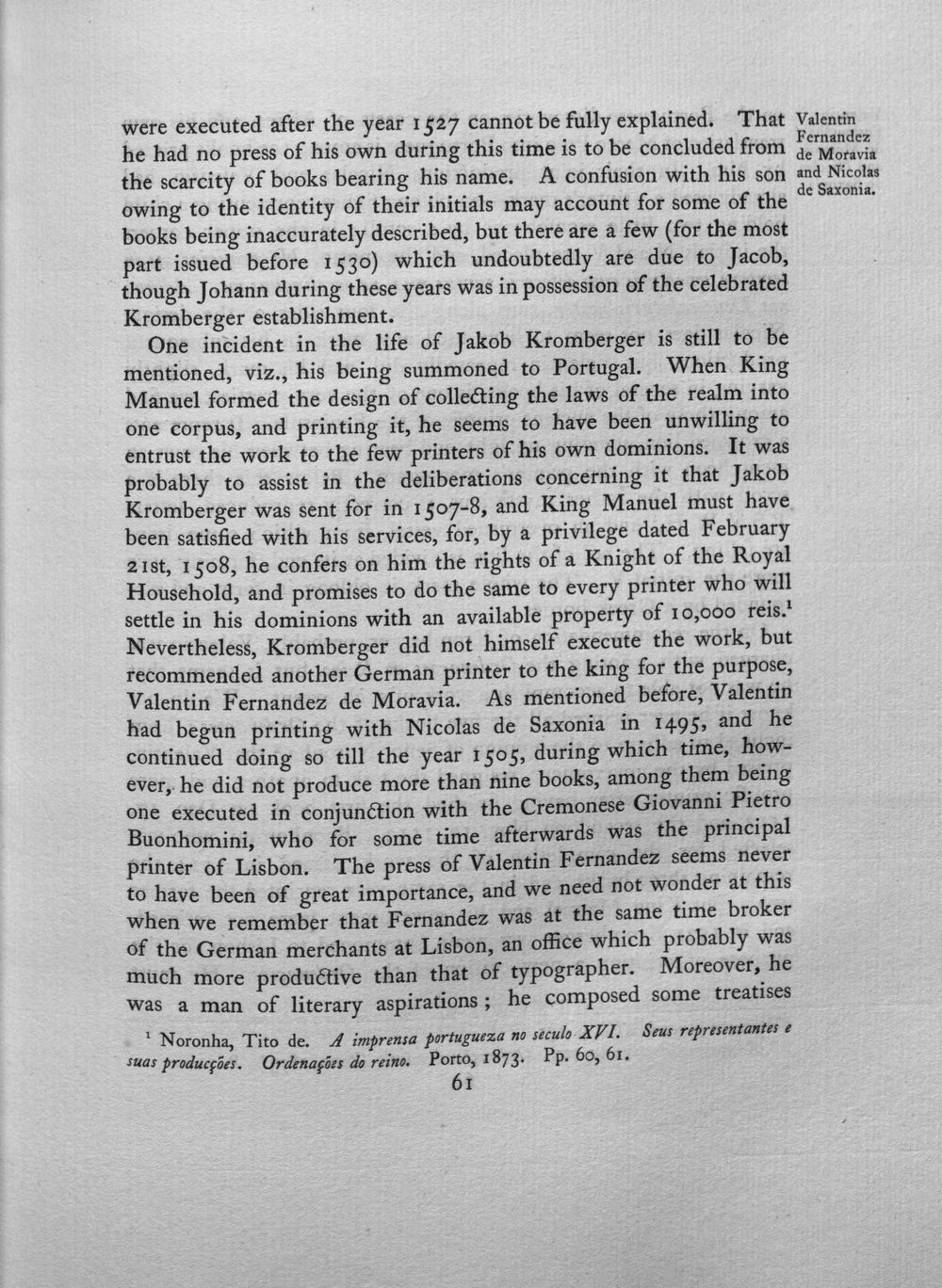 were executed after the year 1527 cannot be fully explained. That he had no press of his own during this time is to be concluded from the scarcity of books bearing his name. A confusion with his son owing to the identity of their initials may account for some of the books being inaccurately described, but there are a few (for the most part issued before 1530) which undoubtedly are due to Jacob, though Johann during these years was in possession of the celebrated Kromberger establishment.

Valentin Fernandez de Moravia and Nicolas de Saxonia.

One incident in the life of Jakob Kromberger is still to be mentioned, viz., his being summoned to Portugal. When King Manuel formed the design of collecting the laws of the realm into one corpus, and printing it, he seems to have been unwilling to entrust the work to the few printers of his own dominions. It was probably to assist in the deliberations concerning it that Jakob Kromberger was sent for in 1507-8, and King Manuel must have been satisfied with his services, for, by a privilege dated February 21st, 1508, he confers on him the rights of a Knight of the Royal Household, and promises to do the same to every printer who will settle in his dominions with an available property of 10,000 reis.$^{1}$ Nevertheless, Kromberger did not himself execute the work, but recommended another German printer to the king for the purpose, Valentin Fernandez de Moravia. As mentioned before, Valentin had begun printing with Nicolas de Saxonia in 1495, and he continued doing so till the year 1505, during which time, however, he did not produce more than nine books, among them being one executed in conjunction with the Cremonese Giovanni Pietro Buonhomini, who for some time afterwards was the principal printer of Lisbon. The press of Valentin Fernandez seems never to have been of great importance, and we need not wonder at this when we remember that Fernandez was at the same time broker of the German merchants at Lisbon, an office which probably was much more productive than that of typographer. Moreover, he was a man of literary aspirations; he composed some treatises

$^{1}$ Noronha, Tito de. A imprensa portugueza no seculo XVI. Seus representantes e suas producções. Ordenações do reino. Porto, 1873. Pp. 60, 61.

61